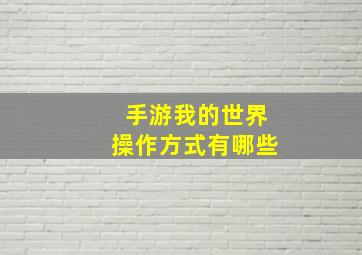 手游我的世界
操作方式有哪些